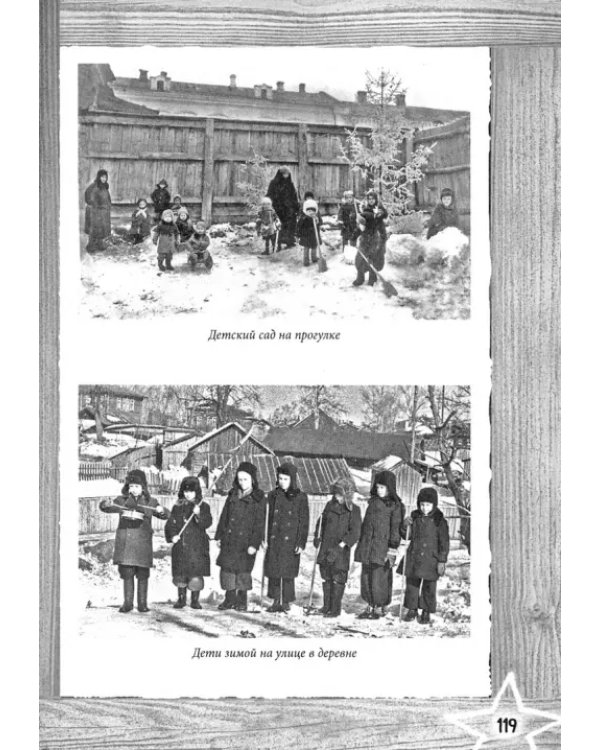 Детский сад на прогулке

Дети зимой на улице в деревне

119